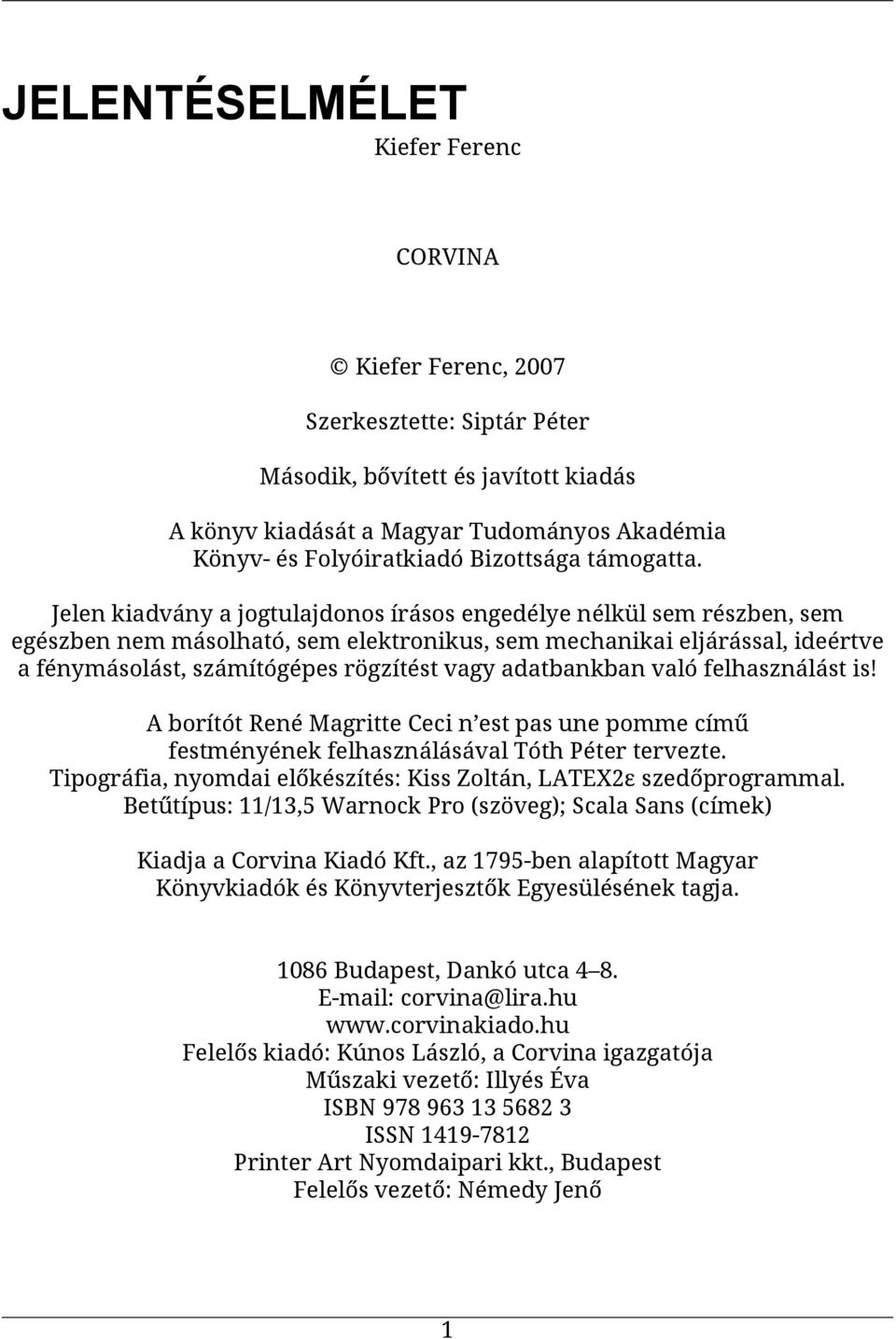 JELENTÉSELMÉLET

Kiefer Ferenc

CORVINA

© Kiefer Ferenc, 2007

Szerkesztette: Siptár Péter

Második, bővített és javított kiadás

A könyv kiadását a Magyar Tudományos Akadémia Könyv- és Folyóiratkiadó Bizottsága támogatta.

Jelen kiadvány a jogtulajdonos írásos engedélye nélkül sem részben, sem egészben nem másolható, sem elektronikus, sem mechanikai eljárással, ideértve a fénymásolást, számítógépes rögzítést vagy adatbankban való felhasználást is!

A borítót René Magritte Ceci n'est pas une pomme című festményének felhasználásával Tóth Péter tervezte. Tipográfia, nyomdai előkészítés: Kiss Zoltán, LATEX2ε szedőprogrammal. Betűtípus: 11/13,5 Warnock Pro (szöveg); Scala Sans (címek)

Kiadja a Corvina Kiadó Kft., az 1795-ben alapított Magyar Könyvkiadók és Könyvterjesztők Egyesülésének tagja.

1086 Budapest, Dankó utca 4–8.
E-mail: corvina@lira.hu
www.corvinakiado.hu
Felelős kiadó: Kúnos László, a Corvina igazgatója
Műszaki vezető: Illyés Éva
ISBN 978 963 13 5682 3
ISSN 1419-7812
Printer Art Nyomdaipari kkt., Budapest
Felelős vezető: Némedy Jenő

1